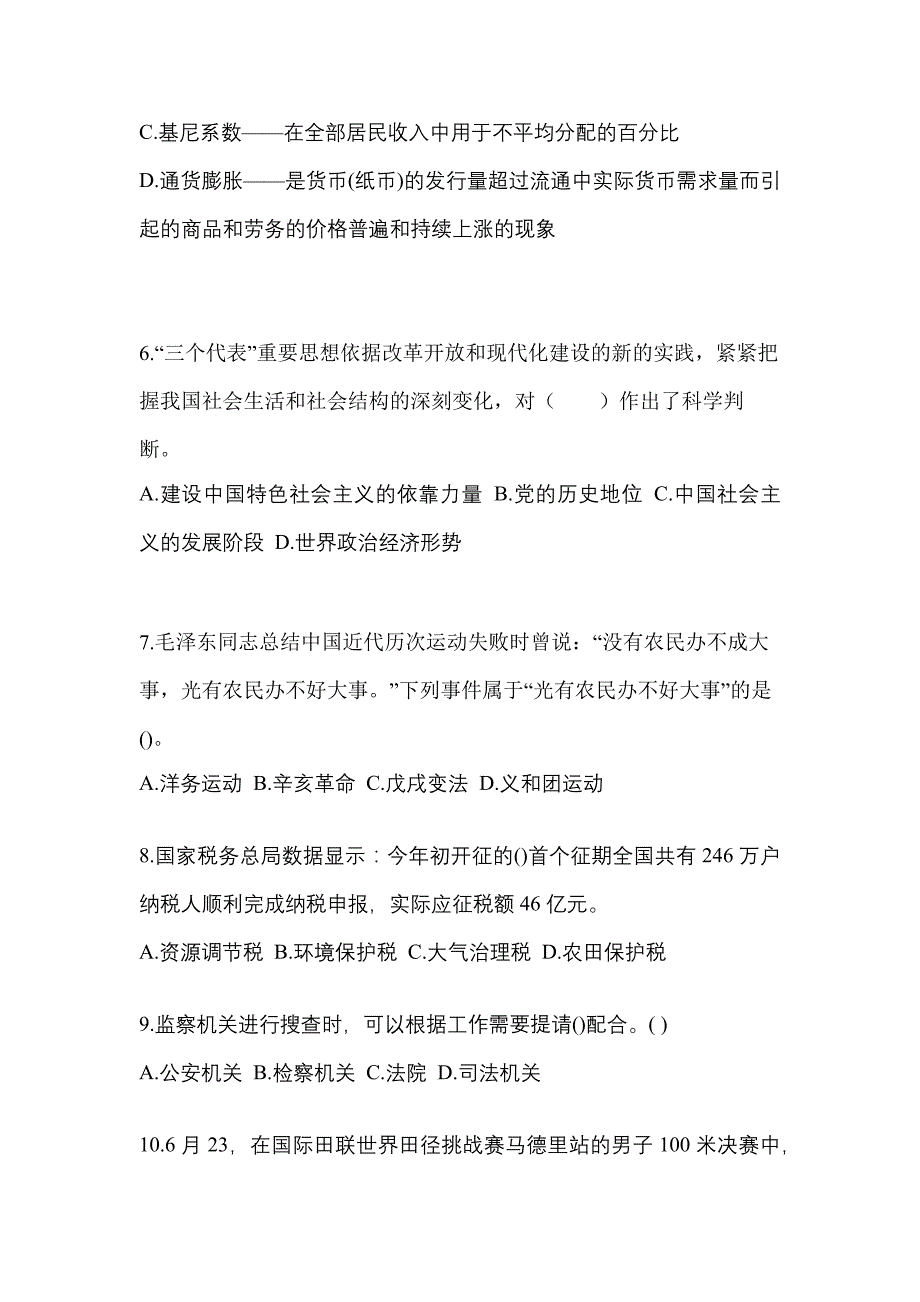 C.基尼系数——在全部居民收入中用于不平均分配的百分比
D.通货膨胀——是货币(纸币)的发行量超过流通中实际货币需求量而引起的商品和劳务的价格普遍和持续上涨的现象

6.“三个代表”重要思想依据改革开放和现代化建设的新的实践，紧紧把握我国社会生活和社会结构的深刻变化，对（　　）作出了科学判断。
A.建设中国特色社会主义的依靠力量 B.党的历史地位 C.中国社会主义的发展阶段 D.世界政治经济形势

7.毛泽东同志总结中国近代历次运动失败时曾说：“没有农民办不成大事，光有农民办不好大事。”下列事件属于“光有农民办不好大事”的是()。
A.洋务运动 B.辛亥革命 C.戊戌变法 D.义和团运动

8.国家税务总局数据显示：今年初开征的()首个征期全国共有 246 万户纳税人顺利完成纳税申报，实际应征税额 46 亿元。
A.资源调节税 B.环境保护税 C.大气治理税 D.农田保护税

9.监察机关进行搜查时，可以根据工作需要提请()配合。( )
A.公安机关 B.检察机关 C.法院 D.司法机关

10.6 月 23，在国际田联世界田径挑战赛马德里站的男子 100 米决赛中，